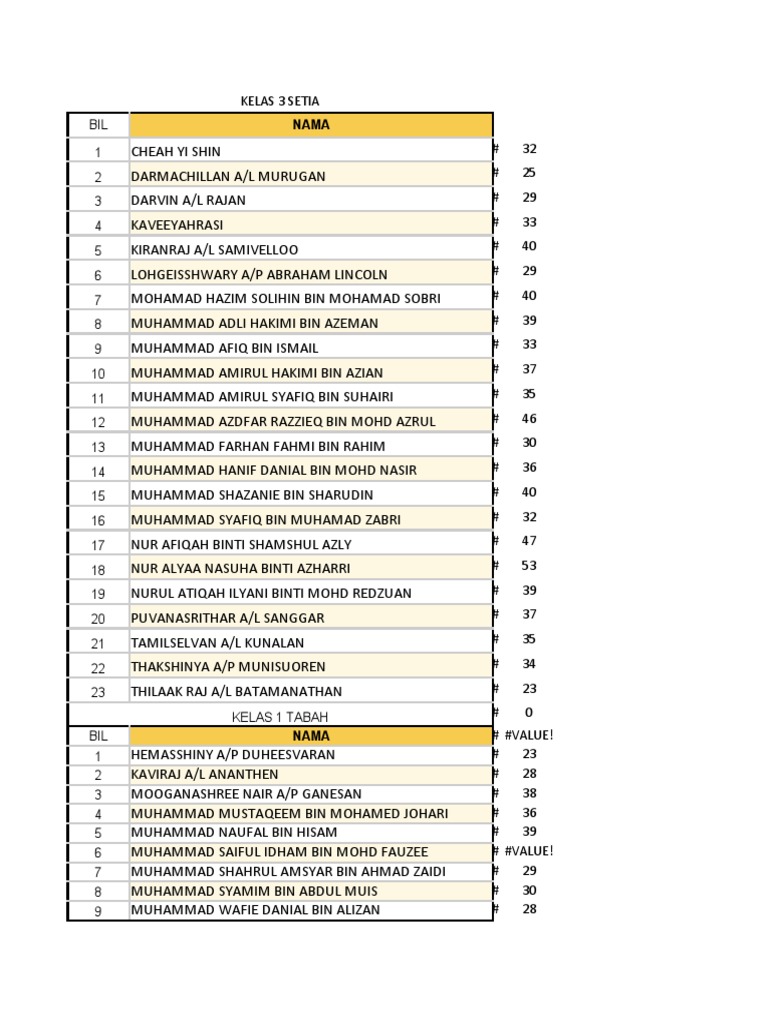 KELAS 3 SETIA

| BIL | NAMA | | |
|---|---|---|---|
| 1 | CHEAH YI SHIN | # | 32 |
| 2 | DARMACHILLAN A/L MURUGAN | # | 25 |
| 3 | DARVIN A/L RAJAN | # | 29 |
| 4 | KAVEEYAHRASI | # | 33 |
| 5 | KIRANRAJ A/L SAMIVELLOO | # | 40 |
| 6 | LOHGEISSHWARY A/P ABRAHAM LINCOLN | # | 29 |
| 7 | MOHAMAD HAZIM SOLIHIN BIN MOHAMAD SOBRI | # | 40 |
| 8 | MUHAMMAD ADLI HAKIMI BIN AZEMAN | # | 39 |
| 9 | MUHAMMAD AFIQ BIN ISMAIL | # | 33 |
| 10 | MUHAMMAD AMIRUL HAKIMI BIN AZIAN | # | 37 |
| 11 | MUHAMMAD AMIRUL SYAFIQ BIN SUHAIRI | # | 35 |
| 12 | MUHAMMAD AZDFAR RAZZIEQ BIN MOHD AZRUL | # | 46 |
| 13 | MUHAMMAD FARHAN FAHMI BIN RAHIM | # | 30 |
| 14 | MUHAMMAD HANIF DANIAL BIN MOHD NASIR | # | 36 |
| 15 | MUHAMMAD SHAZANIE BIN SHARUDIN | # | 40 |
| 16 | MUHAMMAD SYAFIQ BIN MUHAMAD ZABRI | # | 32 |
| 17 | NUR AFIQAH BINTI SHAMSHUL AZLY | # | 47 |
| 18 | NUR ALYAA NASUHA BINTI AZHARRI | # | 53 |
| 19 | NURUL ATIQAH ILYANI BINTI MOHD REDZUAN | # | 39 |
| 20 | PUVANASRITHAR A/L SANGGAR | # | 37 |
| 21 | TAMILSELVAN A/L KUNALAN | # | 35 |
| 22 | THAKSHINYA A/P MUNISUOREN | # | 34 |
| 23 | THILAAK RAJ A/L BATAMANATHAN | # | 23 |
| | KELAS 1 TABAH | # | 0 |
| BIL | NAMA | # | #VALUE! |
| 1 | HEMASSHINY A/P DUHEESVARAN | # | 23 |
| 2 | KAVIRAJ A/L ANANTHEN | # | 28 |
| 3 | MOOGANASHREE NAIR A/P GANESAN | # | 38 |
| 4 | MUHAMMAD MUSTAQEEM BIN MOHAMED JOHARI | # | 36 |
| 5 | MUHAMMAD NAUFAL BIN HISAM | # | 39 |
| 6 | MUHAMMAD SAIFUL IDHAM BIN MOHD FAUZEE | # | #VALUE! |
| 7 | MUHAMMAD SHAHRUL AMSYAR BIN AHMAD ZAIDI | # | 29 |
| 8 | MUHAMMAD SYAMIM BIN ABDUL MUIS | # | 30 |
| 9 | MUHAMMAD WAFIE DANIAL BIN ALIZAN | # | 28 |